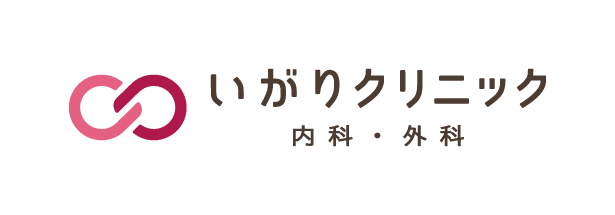 いがりクリニック
内科・外科